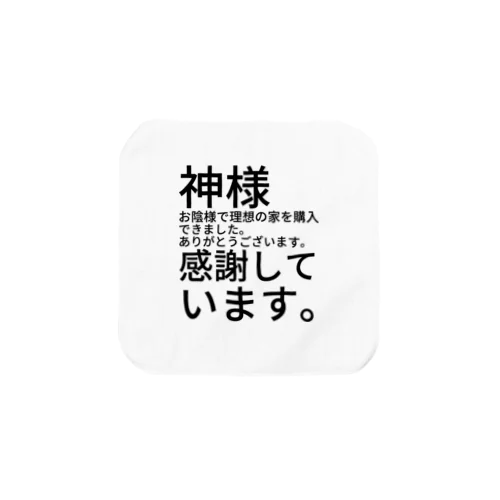 神様
お陰様で理想の家を購入できました。
ありがとうございます。
感謝しています。